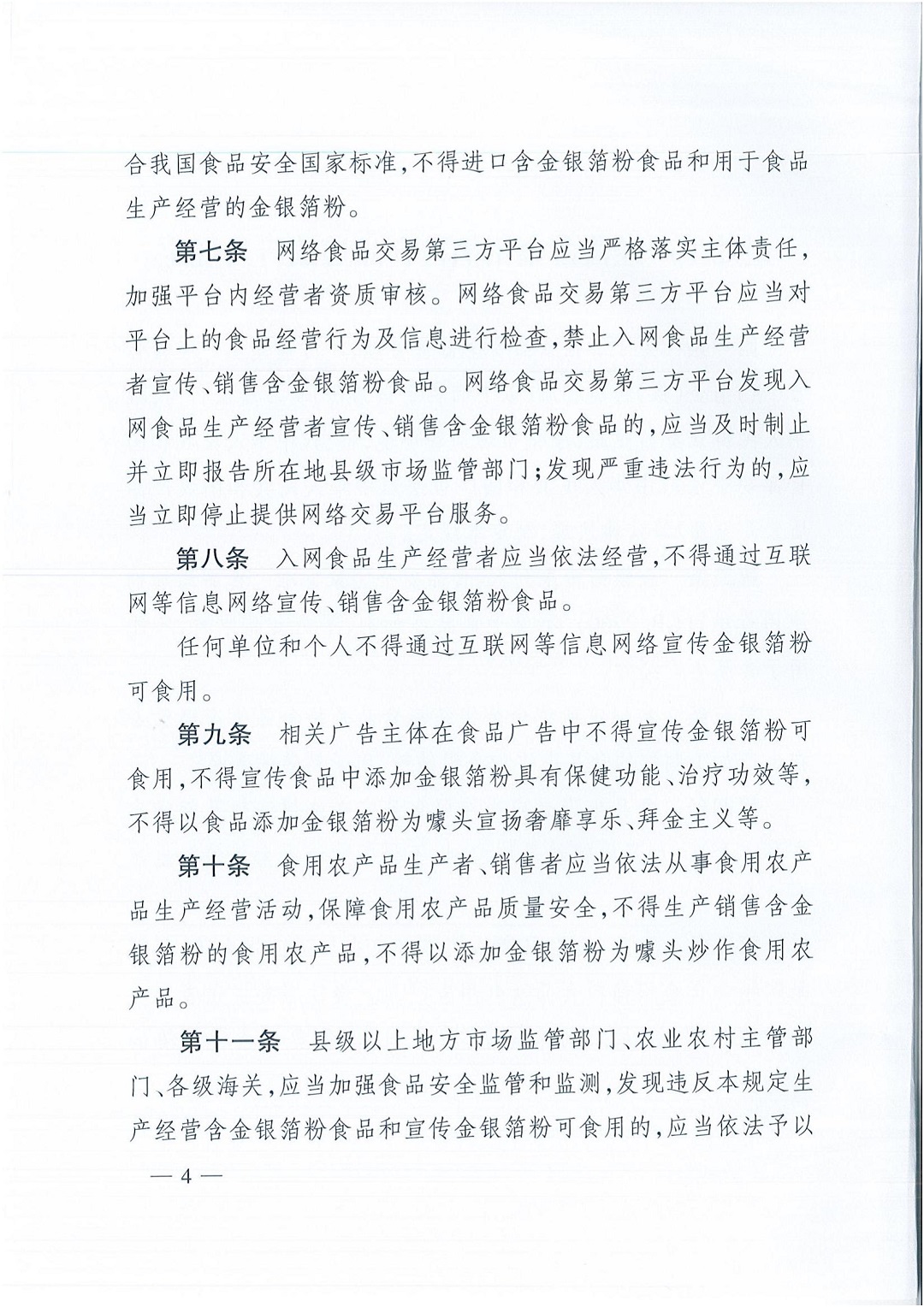 合我国食品安全国家标准，不得进口含金银箔粉食品和用于食品生产经营的金银箔粉。

第七条　网络食品交易第三方平台应当严格落实主体责任，加强平台内经营者资质审核。网络食品交易第三方平台应当对平台上的食品经营行为及信息进行检查，禁止入网食品生产经营者宣传、销售含金银箔粉食品。网络食品交易第三方平台发现入网食品生产经营者宣传、销售含金银箔粉食品的，应当及时制止并立即报告所在地县级市场监管部门；发现严重违法行为的，应当立即停止提供网络交易平台服务。

第八条　入网食品生产经营者应当依法经营，不得通过互联网等信息网络宣传、销售含金银箔粉食品。

任何单位和个人不得通过互联网等信息网络宣传金银箔粉可食用。

第九条　相关广告主体在食品广告中不得宣传金银箔粉可食用，不得宣传食品中添加金银箔粉具有保健功能、治疗功效等，不得以食品添加金银箔粉为噱头宣扬奢靡享乐、拜金主义等。

第十条　食用农产品生产者、销售者应当依法从事食用农产品生产经营活动，保障食用农产品质量安全，不得生产销售含金银箔粉的食用农产品，不得以添加金银箔粉为噱头炒作食用农产品。

第十一条　县级以上地方市场监管部门、农业农村主管部门、各级海关，应当加强食品安全监管和监测，发现违反本规定生产经营含金银箔粉食品和宣传金银箔粉可食用的，应当依法予以

— 4 —